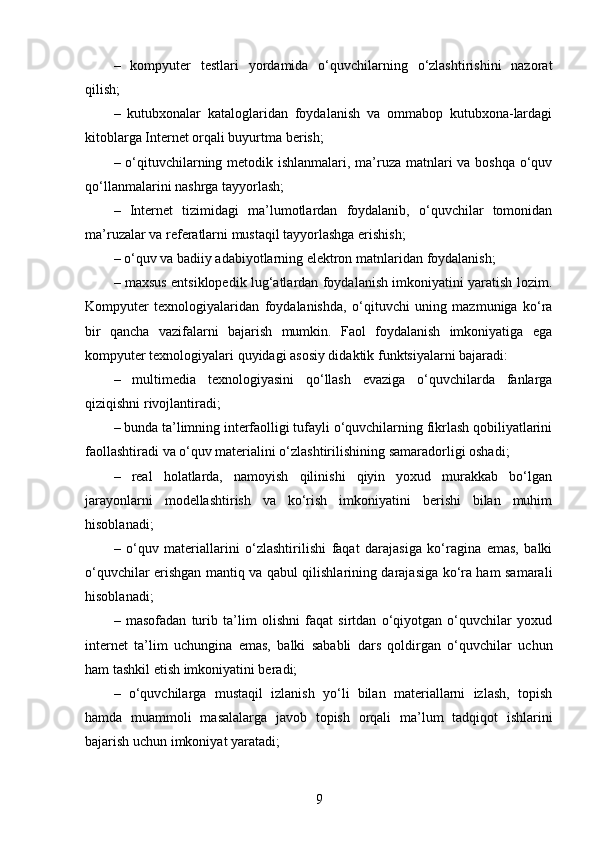 – kompyuter testlari yordamida o‘quvchilarning o‘zlashtirishini nazorat qilish;

– kutubxonalar kataloglaridan foydalanish va ommabop kutubxona-lardagi kitoblarga Internet orqali buyurtma berish;

– o‘qituvchilarning metodik ishlanmalari, ma’ruza matnlari va boshqa o‘quv qo‘llanmalarini nashrga tayyorlash;

– Internet tizimidagi ma’lumotlardan foydalanib, o‘quvchilar tomonidan ma’ruzalar va referatlarni mustaqil tayyorlashga erishish;

– o‘quv va badiiy adabiyotlarning elektron matnlaridan foydalanish;

– maxsus entsiklopedik lug‘atlardan foydalanish imkoniyatini yaratish lozim. Kompyuter texnologiyalaridan foydalanishda, o‘qituvchi uning mazmuniga ko‘ra bir qancha vazifalarni bajarish mumkin. Faol foydalanish imkoniyatiga ega kompyuter texnologiyalari quyidagi asosiy didaktik funktsiyalarni bajaradi:

– multimedia texnologiyasini qo‘llash evaziga o‘quvchilarda fanlarga qiziqishni rivojlantiradi;

– bunda ta’limning interfaolligi tufayli o‘quvchilarning fikrlash qobiliyatlarini faollashtiradi va o‘quv materialini o‘zlashtirilishining samaradorligi oshadi;

– real holatlarda, namoyish qilinishi qiyin yoxud murakkab bo‘lgan jarayonlarni modellashtirish va ko‘rish imkoniyatini berishi bilan muhim hisoblanadi;

– o‘quv materiallarini o‘zlashtirilishi faqat darajasiga ko‘ragina emas, balki o‘quvchilar erishgan mantiq va qabul qilishlarining darajasiga ko‘ra ham samarali hisoblanadi;

– masofadan turib ta’lim olishni faqat sirtdan o‘qiyotgan o‘quvchilar yoxud internet ta’lim uchungina emas, balki sababli dars qoldirgan o‘quvchilar uchun ham tashkil etish imkoniyatini beradi;

– o‘quvchilarga mustaqil izlanish yo‘li bilan materiallarni izlash, topish hamda muammoli masalalarga javob topish orqali ma’lum tadqiqot ishlarini bajarish uchun imkoniyat yaratadi;

9